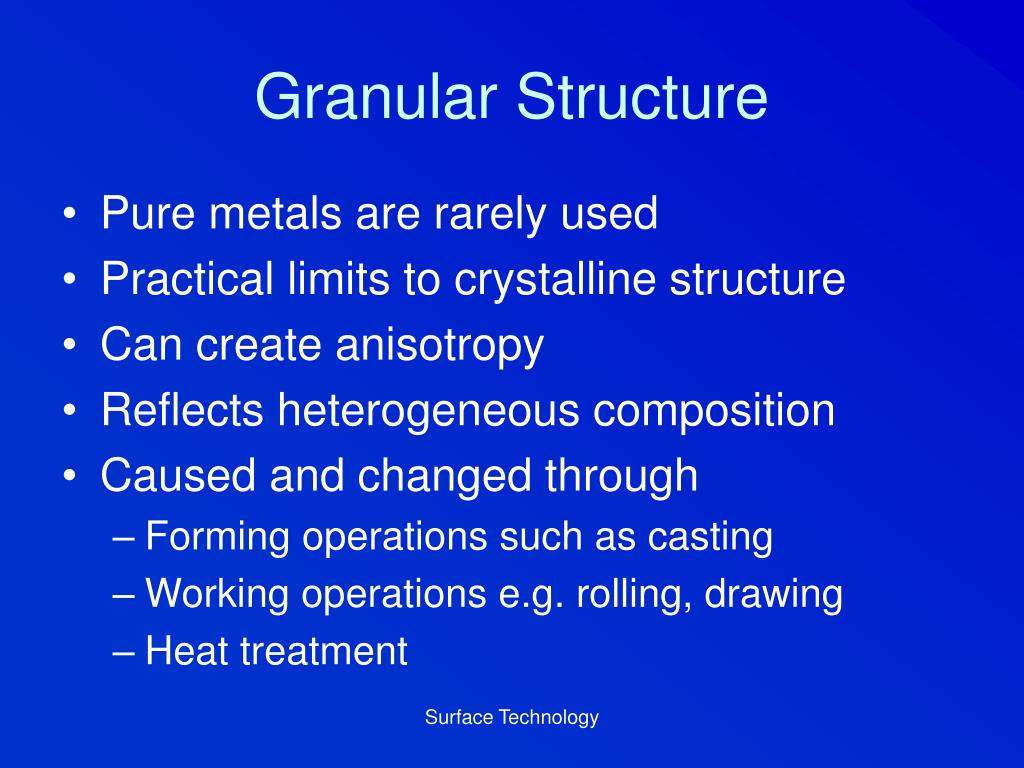 Granular Structure

• Pure metals are rarely used
• Practical limits to crystalline structure
• Can create anisotropy
• Reflects heterogeneous composition
• Caused and changed through
 – Forming operations such as casting
 – Working operations e.g. rolling, drawing
 – Heat treatment

Surface Technology